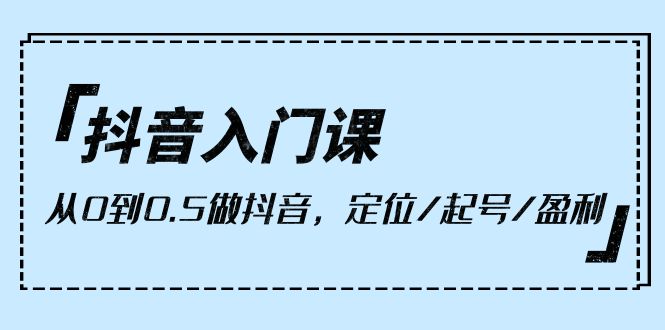 「抖音入门课

从0到0.5做抖音，定位/起号/盈利」